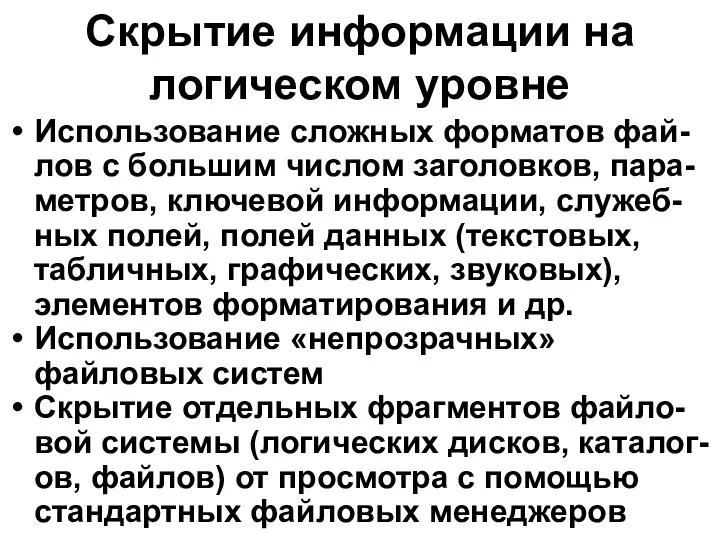 Скрытие информации на логическом уровне

• Использование сложных форматов файлов с большим числом заголовков, параметров, ключевой информации, служебных полей, полей данных (текстовых, табличных, графических, звуковых), элементов форматирования и др.
• Использование «непрозрачных» файловых систем
• Скрытие отдельных фрагментов файловой системы (логических дисков, каталогов, файлов) от просмотра с помощью стандартных файловых менеджеров